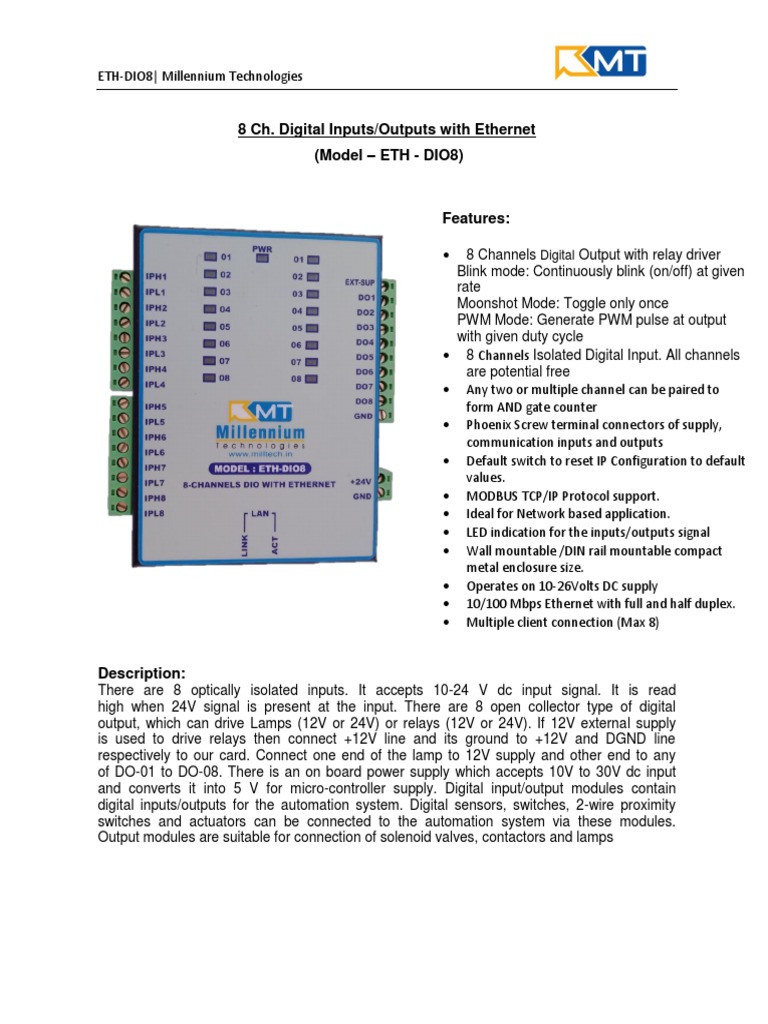 ETH-DIO8| Millennium Technologies

MT

8 Ch. Digital Inputs/Outputs with Ethernet

(Model – ETH - DIO8)

PWR
01 02 03 04 05 06 07 08
01 02 03 04 05 06 07 08
IPH1 IPL1 IPH2 IPL2 IPH3 IPL3 IPH4 IPL4 IPH5 IPL5 IPH6 IPL6 IPH7 IPL7 IPH8 IPL8
EXT-SUP DO1 DO2 DO3 DO4 DO5 DO6 DO7 DO8 GND
MT
Millennium
Technologies
www.milltech.in
MODEL : ETH-DIO8
8-CHANNELS DIO WITH ETHERNET
+24V
GND
LAN
LINK
ACT

Features:

• 8 Channels Digital Output with relay driver
Blink mode: Continuously blink (on/off) at given rate
Moonshot Mode: Toggle only once
PWM Mode: Generate PWM pulse at output with given duty cycle
• 8 Channels Isolated Digital Input. All channels are potential free
• Any two or multiple channel can be paired to form AND gate counter
• Phoenix Screw terminal connectors of supply, communication inputs and outputs
• Default switch to reset IP Configuration to default values.
• MODBUS TCP/IP Protocol support.
• Ideal for Network based application.
• LED indication for the inputs/outputs signal
• Wall mountable /DIN rail mountable compact metal enclosure size.
• Operates on 10-26Volts DC supply
• 10/100 Mbps Ethernet with full and half duplex.
• Multiple client connection (Max 8)

Description:
There are 8 optically isolated inputs. It accepts 10-24 V dc input signal. It is read high when 24V signal is present at the input. There are 8 open collector type of digital output, which can drive Lamps (12V or 24V) or relays (12V or 24V). If 12V external supply is used to drive relays then connect +12V line and its ground to +12V and DGND line respectively to our card. Connect one end of the lamp to 12V supply and other end to any of DO-01 to DO-08. There is an on board power supply which accepts 10V to 30V dc input and converts it into 5 V for micro-controller supply. Digital input/output modules contain digital inputs/outputs for the automation system. Digital sensors, switches, 2-wire proximity switches and actuators can be connected to the automation system via these modules. Output modules are suitable for connection of solenoid valves, contactors and lamps